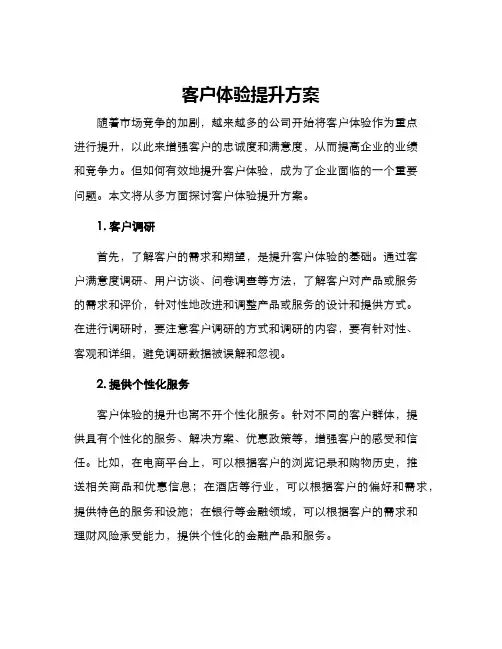 客户体验提升方案

随着市场竞争的加剧，越来越多的公司开始将客户体验作为重点进行提升，以此来增强客户的忠诚度和满意度，从而提高企业的业绩和竞争力。但如何有效地提升客户体验，成为了企业面临的一个重要问题。本文将从多方面探讨客户体验提升方案。

1. 客户调研

首先，了解客户的需求和期望，是提升客户体验的基础。通过客户满意度调研、用户访谈、问卷调查等方法，了解客户对产品或服务的需求和评价，针对性地改进和调整产品或服务的设计和提供方式。在进行调研时，要注意客户调研的方式和调研的内容，要有针对性、客观和详细，避免调研数据被误解和忽视。

2. 提供个性化服务

客户体验的提升也离不开个性化服务。针对不同的客户群体，提供具有个性化的服务、解决方案、优惠政策等，增强客户的感受和信任。比如，在电商平台上，可以根据客户的浏览记录和购物历史，推送相关商品和优惠信息；在酒店等行业，可以根据客户的偏好和需求，提供特色的服务和设施；在银行等金融领域，可以根据客户的需求和理财风险承受能力，提供个性化的金融产品和服务。